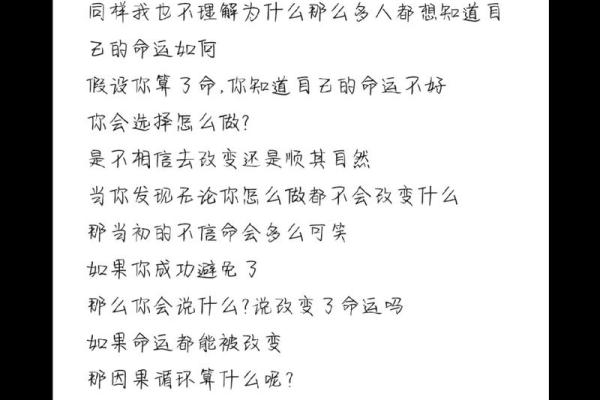 同样我也不理解为什么那么多人都想知道自己的命运如何
假设你算了命,你知道自己的命运不好
你会选择怎么做?
是不相信去改变还是顺其自然
当你发现无论你怎么做都不会改变什么
那当初的不信命会多么可笑
如果你成功避免了
那么你会说什么?说改变了命运吗
如果命运都能被改变
那因果循环算什么呢?